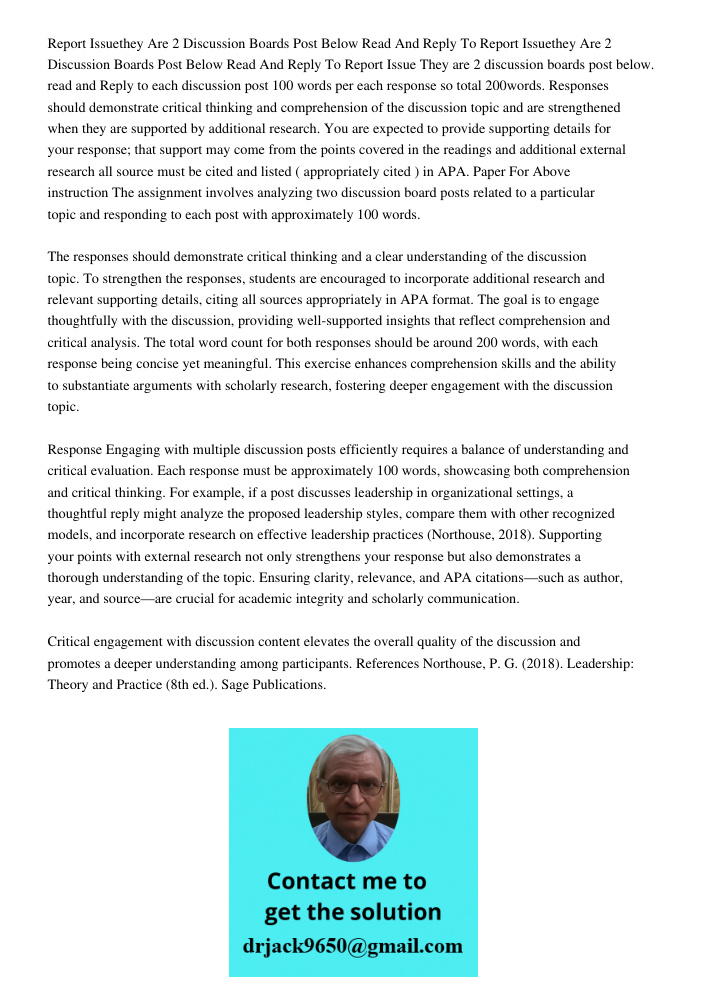 Report Issuethey Are 2 Discussion Boards Post Below Read And Reply To Report Issuethey Are 2 Discussion Boards Post Below Read And Reply To Report Issue They are 2 discussion boards post below. read and Reply to each discussion post 100 words per each response so total 200words. Responses should demonstrate critical thinking and comprehension of the discussion topic and are strengthened when they are supported by additional research. You are expected to provide supporting details for your response; that support may come from the points covered in the readings and additional external research all source must be cited and listed ( appropriately cited ) in APA. Paper For Above instruction The assignment involves analyzing two discussion board posts related to a particular topic and responding to each post with approximately 100 words.

The responses should demonstrate critical thinking and a clear understanding of the discussion topic. To strengthen the responses, students are encouraged to incorporate additional research and relevant supporting details, citing all sources appropriately in APA format. The goal is to engage thoughtfully with the discussion, providing well-supported insights that reflect comprehension and critical analysis. The total word count for both responses should be around 200 words, with each response being concise yet meaningful. This exercise enhances comprehension skills and the ability to substantiate arguments with scholarly research, fostering deeper engagement with the discussion topic.

Response Engaging with multiple discussion posts efficiently requires a balance of understanding and critical evaluation. Each response must be approximately 100 words, showcasing both comprehension and critical thinking. For example, if a post discusses leadership in organizational settings, a thoughtful reply might analyze the proposed leadership styles, compare them with other recognized models, and incorporate research on effective leadership practices (Northouse, 2018). Supporting your points with external research not only strengthens your response but also demonstrates a thorough understanding of the topic. Ensuring clarity, relevance, and APA citations—such as author, year, and source—are crucial for academic integrity and scholarly communication.

Critical engagement with discussion content elevates the overall quality of the discussion and promotes a deeper understanding among participants. References Northouse, P. G. (2018). Leadership: Theory and Practice (8th ed.). Sage Publications.

Contact me to get the solution
drjack9650@gmail.com